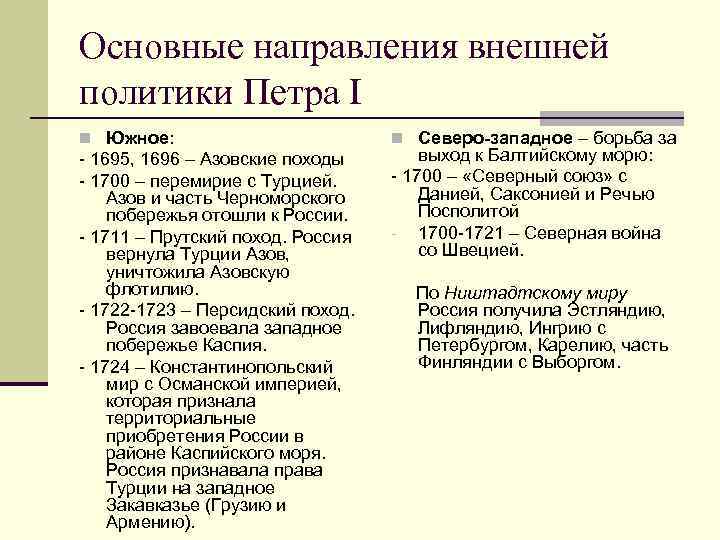 Основные направления внешней политики Петра I

Южное:

- 1695, 1696 – Азовские походы

- 1700 – перемирие с Турцией. Азов и часть Черноморского побережья отошли к России.

- 1711 – Прутский поход. Россия вернула Турции Азов, уничтожила Азовскую флотилию.

- 1722-1723 – Персидский поход. Россия завоевала западное побережье Каспия.

- 1724 – Константинопольский мир с Османской империей, которая признала территориальные приобретения России в районе Каспийского моря. Россия признавала права Турции на западное Закавказье (Грузию и Армению).

Северо-западное – борьба за выход к Балтийскому морю:

- 1700 – «Северный союз» с Данией, Саксонией и Речью Посполитой

- 1700-1721 – Северная война со Швецией.

По Ништадтскому миру Россия получила Эстляндию, Лифляндию, Ингрию с Петербургом, Карелию, часть Финляндии с Выборгом.